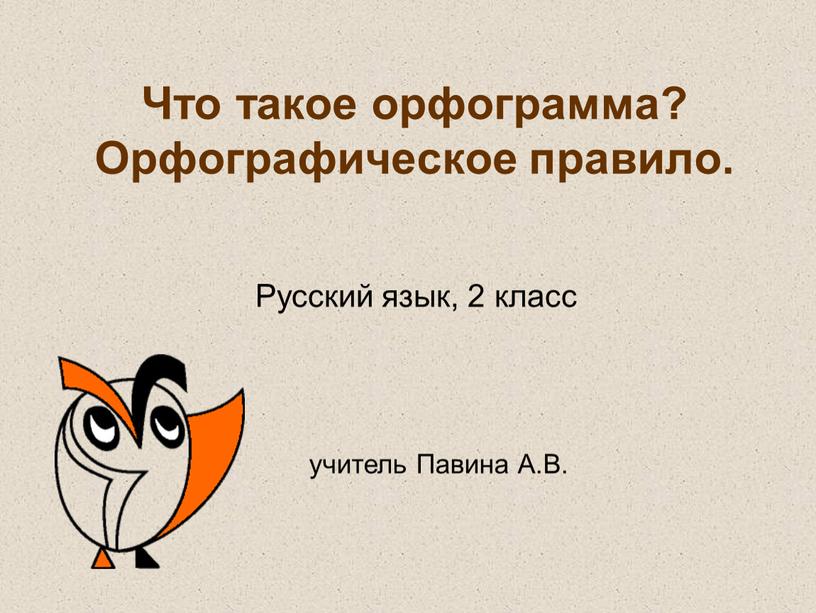 Что такое орфограмма? Орфографическое правило.

Русский язык, 2 класс

учитель Павина А.В.